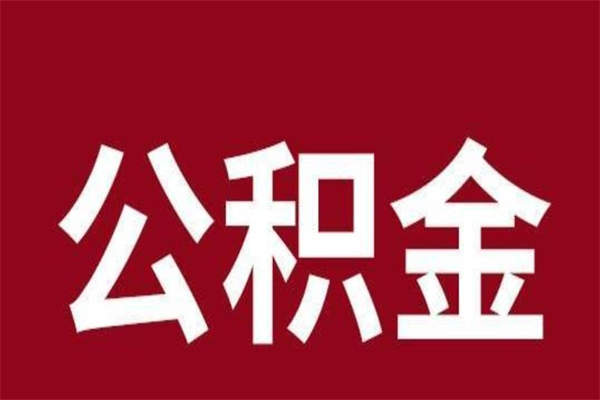 公积金